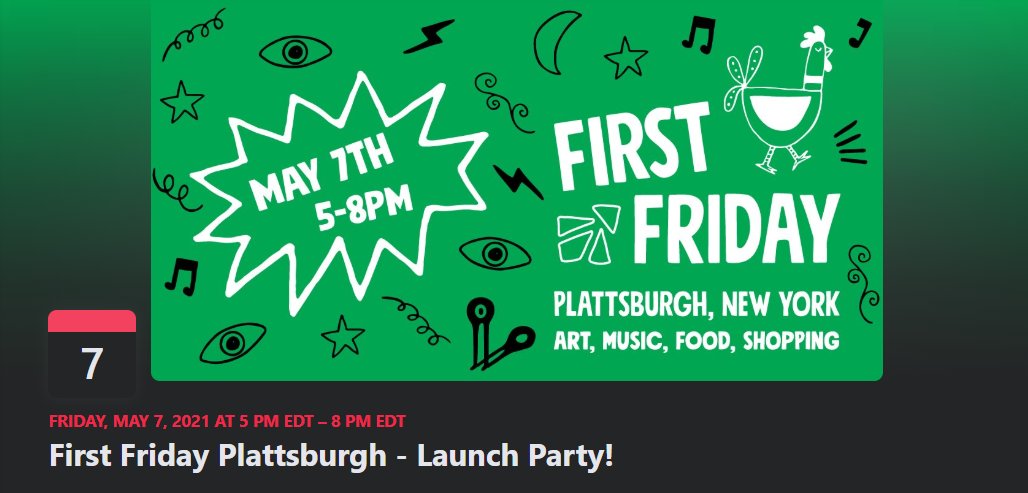 MAY 7TH
5-8PM

FIRST FRIDAY

PLATTSBURGH, NEW YORK
ART, MUSIC, FOOD, SHOPPING

7

FRIDAY, MAY 7, 2021 AT 5 PM EDT – 8 PM EDT
First Friday Plattsburgh - Launch Party!